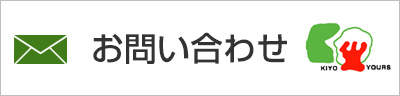 お問い合わせ

KIYO YOURS